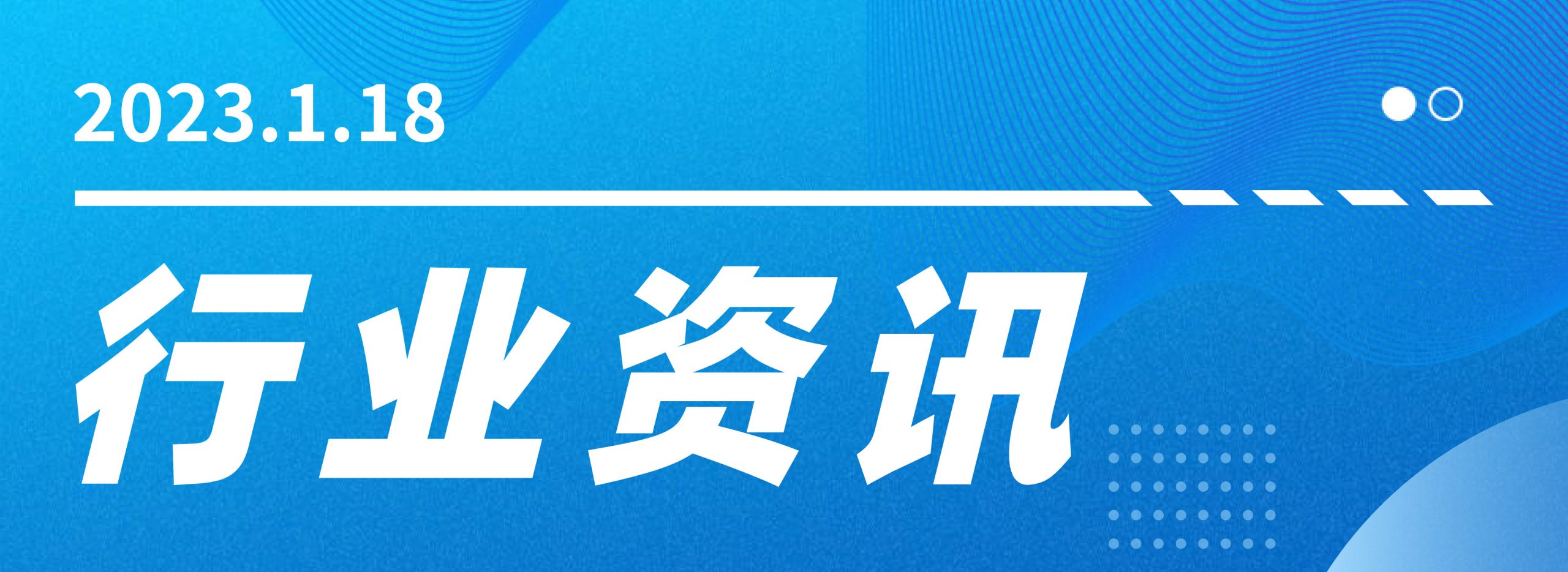 2023.1.18

行业资讯